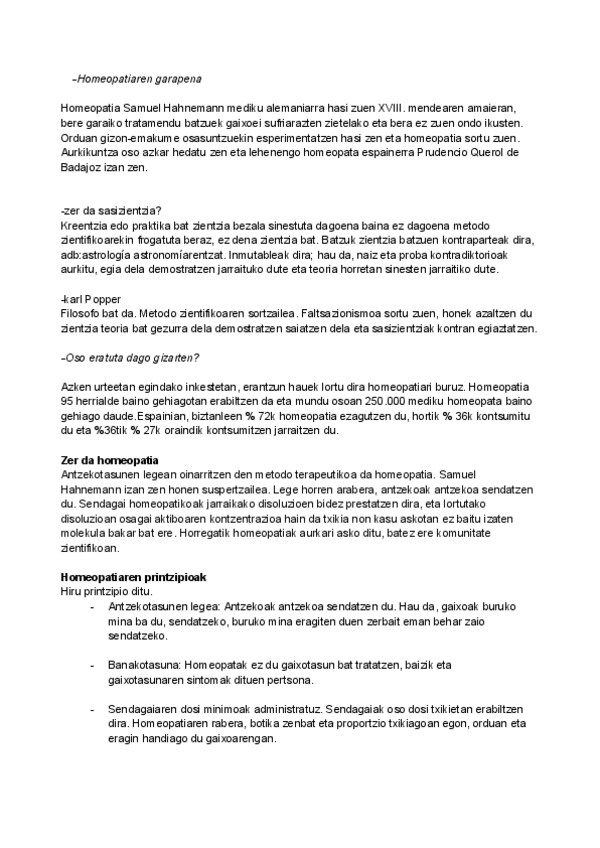 -Homeopatiaren garapena

Homeopatia Samuel Hahnemann mediku alemaniarra hasi zuen XVIII. mendearen amaieran, bere garaiko tratamendu batzuek gaixoei sufriarazten zietelako eta bera ez zuen ondo ikusten. Orduan gizon-emakume osasuntzuekin esperimentatzen hasi zen eta homeopatia sortu zuen. Aurkikuntza oso azkar hedatu zen eta lehenengo homeopata espainerra Prudencio Querol de Badajoz izan zen.

-zer da sasizientzia?
Kreentzia edo praktika bat zientzia bezala sinestuta dagoena baina ez dagoena metodo zientifikoarekin frogatuta beraz, ez dena zientzia bat. Batzuk zientzia batzuen kontraparteak dira, adb:astrología astronomíarentzat. Inmutableak dira; hau da, naiz eta proba kontradiktorioak aurkitu, egia dela demostratzen jarraituko dute eta teoria horretan sinesten jarraitiko dute.

-karl Popper
Filosofo bat da. Metodo zientifikoaren sortzailea. Faltsazionismoa sortu zuen, honek azaltzen du zientzia teoria bat gezurra dela demostratzen saiatzen dela eta sasizientziak kontran egiaztatzen.

-Oso eratuta dago gizarten?

Azken urteetan egindako inkestetan, erantzun hauek lortu dira homeopatiari buruz. Homeopatia 95 herrialde baino gehiagotan erabiltzen da eta mundu osoan 250.000 mediku homeopata baino gehiago daude.Espainian, biztanleen % 72k homeopatia ezagutzen du, hortik % 36k kontsumitu du eta %36tik % 27k oraindik kontsumitzen jarraitzen du.

Zer da homeopatia
Antzekotasunen legean oinarritzen den metodo terapeutikoa da homeopatia. Samuel Hahnemann izan zen honen suspertzailea. Lege horren arabera, antzekoak antzekoa sendatzen du. Sendagai homeopatikoak jarraikako disoluzioen bidez prestatzen dira, eta lortutako disoluzioan osagai aktiboaren kontzentrazioa hain da txikia non kasu askotan ez baitu izaten molekula bakar bat ere. Horregatik homeopatiak aurkari asko ditu, batez ere komunitate zientifikoan.

Homeopatiaren printzipioak
Hiru printzipio ditu.
- Antzekotasunen legea: Antzekoak antzekoa sendatzen du. Hau da, gaixoak buruko mina ba du, sendatzeko, buruko mina eragiten duen zerbait eman behar zaio sendatzeko.

- Banakotasuna: Homeopatak ez du gaixotasun bat tratatzen, baizik eta gaixotasunaren sintomak dituen pertsona.

- Sendagaiaren dosi minimoak administratuz. Sendagaiak oso dosi txikietan erabiltzen dira. Homeopatiaren rabera, botika zenbat eta proportzio txikiagoan egon, orduan eta eragin handiago du gaixoarengan.